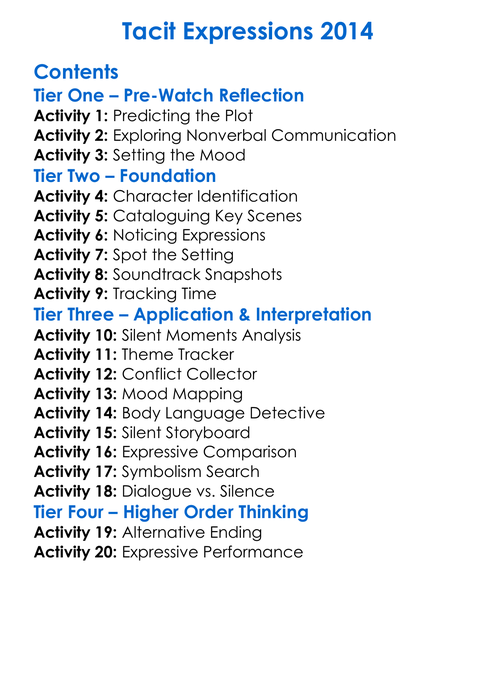 Tacit Expressions 2014

Contents
Tier One – Pre-Watch Reflection
Activity 1: Predicting the Plot
Activity 2: Exploring Nonverbal Communication
Activity 3: Setting the Mood
Tier Two – Foundation
Activity 4: Character Identification
Activity 5: Cataloguing Key Scenes
Activity 6: Noticing Expressions
Activity 7: Spot the Setting
Activity 8: Soundtrack Snapshots
Activity 9: Tracking Time
Tier Three – Application & Interpretation
Activity 10: Silent Moments Analysis
Activity 11: Theme Tracker
Activity 12: Conflict Collector
Activity 13: Mood Mapping
Activity 14: Body Language Detective
Activity 15: Silent Storyboard
Activity 16: Expressive Comparison
Activity 17: Symbolism Search
Activity 18: Dialogue vs. Silence
Tier Four – Higher Order Thinking
Activity 19: Alternative Ending
Activity 20: Expressive Performance